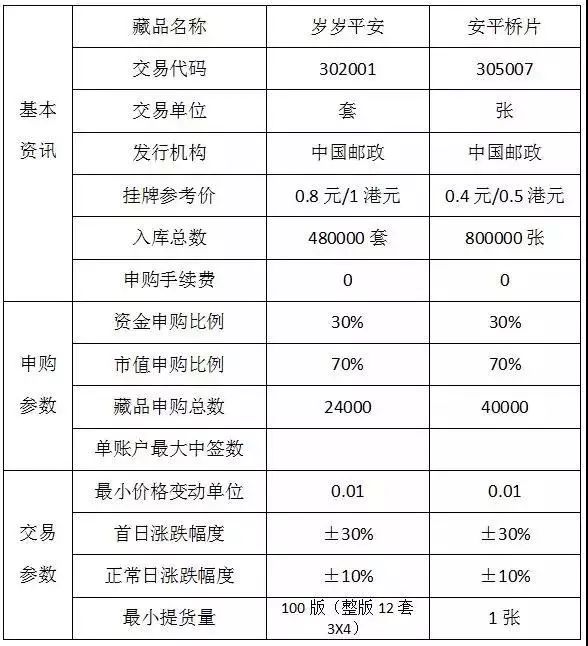 |  | 藏品名称 | 岁岁平安 | 安平桥片 |
|---|---|---|---|
| 基本资讯 | 交易代码 | 302001 | 305007 |
|  | 交易单位 | 套 | 张 |
|  | 发行机构 | 中国邮政 | 中国邮政 |
|  | 挂牌参考价 | 0.8 元/1 港元 | 0.4 元/0.5 港元 |
|  | 入库总数 | 480000 套 | 800000 张 |
|  | 申购手续费 | 0 | 0 |
| 申购参数 | 资金申购比例 | 30% | 30% |
|  | 市值申购比例 | 70% | 70% |
|  | 藏品申购总数 | 24000 | 40000 |
|  | 单账户最大中签数 |  |  |
| 交易参数 | 最小价格变动单位 | 0.01 | 0.01 |
|  | 首日涨跌幅度 | ±30% | ±30% |
|  | 正常日涨跌幅度 | ±10% | ±10% |
|  | 最小提货量 | 100 版（整版 12 套 3X4） | 1 张 |